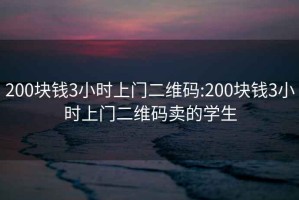 200块钱3小时上门二维码:200块钱3小时上门二维码卖的学生